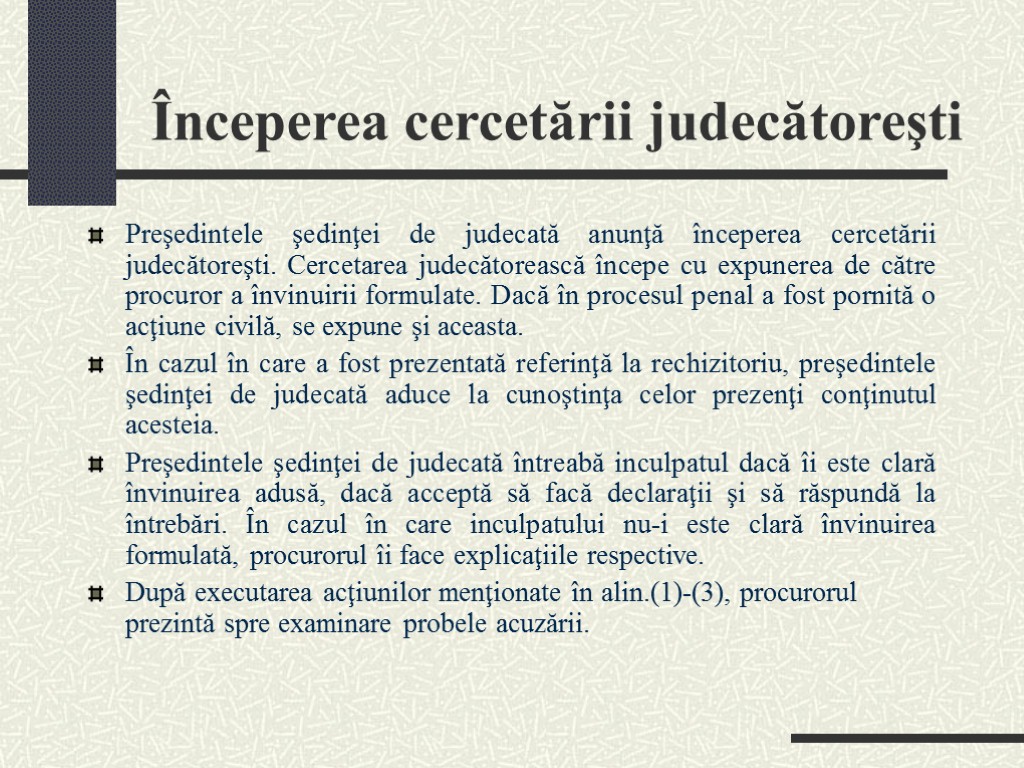 Începerea cercetării judecătoreşti

Preşedintele şedinţei de judecată anunţă începerea cercetării judecătoreşti. Cercetarea judecătorească începe cu expunerea de către procuror a învinuirii formulate. Dacă în procesul penal a fost pornită o acţiune civilă, se expune şi aceasta.

În cazul în care a fost prezentată referinţă la rechizitoriu, preşedintele şedinţei de judecată aduce la cunoştinţa celor prezenţi conţinutul acesteia.

Preşedintele şedinţei de judecată întreabă inculpatul dacă îi este clară învinuirea adusă, dacă acceptă să facă declaraţii şi să răspundă la întrebări. În cazul în care inculpatului nu-i este clară învinuirea formulată, procurorul îi face explicaţiile respective.

După executarea acţiunilor menţionate în alin.(1)-(3), procurorul prezintă spre examinare probele acuzării.